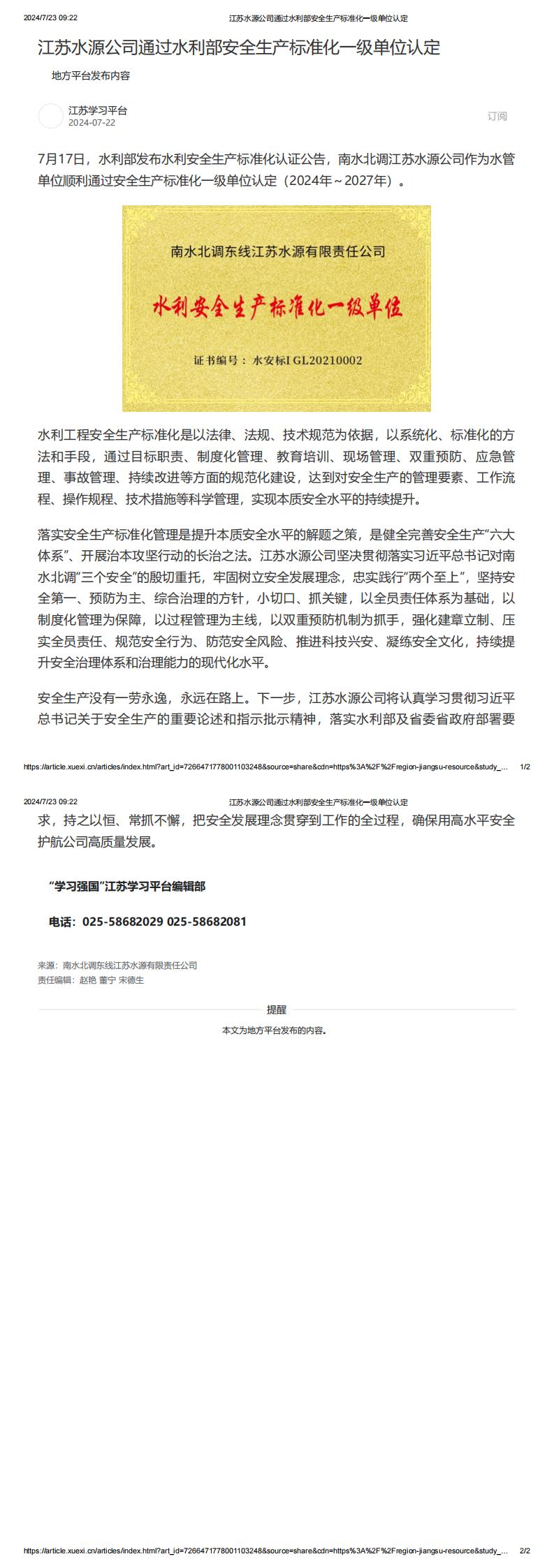 2024/7/23 09:22 江苏水源公司通过水利部安全生产标准化一级单位认定

江苏水源公司通过水利部安全生产标准化一级单位认定

地方平台发布内容

江苏学习平台
2024-07-22

订阅

7月17日，水利部发布水利安全生产标准化认证公告，南水北调江苏水源公司作为水管单位顺利通过安全生产标准化一级单位认定（2024年～2027年）。

南水北调东线江苏水源有限责任公司

水利安全生产标准化一级单位

证书编号：水安标I GL20210002

水利工程安全生产标准化是以法律、法规、技术规范为依据，以系统化、标准化的方法和手段，通过目标职责、制度化管理、教育培训、现场管理、双重预防、应急管理、事故管理、持续改进等方面的规范化建设，达到对安全生产的管理要素、工作流程、操作规程、技术措施等科学管理，实现本质安全水平的持续提升。

落实安全生产标准化管理是提升本质安全水平的解题之策，是健全完善安全生产“六大体系”、开展治本攻坚行动的长治之法。江苏水源公司坚决贯彻落实习近平总书记对南水北调“三个安全”的殷切重托，牢固树立安全发展理念，忠实践行“两个至上”，坚持安全第一、预防为主、综合治理的方针，小切口、抓关键，以全员责任体系为基础，以制度化管理为保障，以过程管理为主线，以双重预防机制为抓手，强化建章立制、压实全员责任、规范安全行为、防范安全风险、推进科技兴安、凝练安全文化，持续提升安全治理体系和治理能力的现代化水平。

安全生产没有一劳永逸，永远在路上。下一步，江苏水源公司将认真学习贯彻习近平总书记关于安全生产的重要论述和指示批示精神，落实水利部及省委省政府部署要

https://article.xuexi.cn/articles/index.html?art_id=7266471778001103248&source=share&cdn=https%3A%2F%2Fregion-jiangsu-resource&study_... 1/2

2024/7/23 09:22 江苏水源公司通过水利部安全生产标准化一级单位认定

求，持之以恒、常抓不懈，把安全发展理念贯穿到工作的全过程，确保用高水平安全护航公司高质量发展。

“学习强国”江苏学习平台编辑部

电话：025-58682029 025-58682081

来源：南水北调东线江苏水源有限责任公司
责任编辑：赵艳 董宁 宋德生

提醒

本文为地方平台发布的内容。

https://article.xuexi.cn/articles/index.html?art_id=7266471778001103248&source=share&cdn=https%3A%2F%2Fregion-jiangsu-resource&study_... 2/2